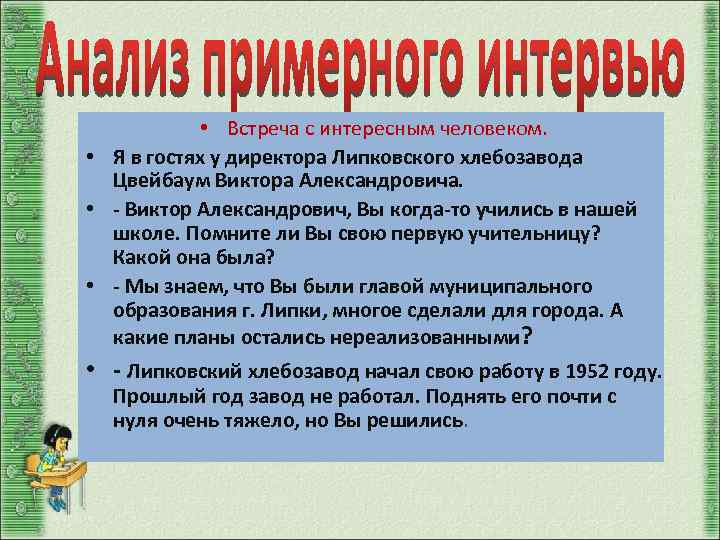 Анализ примерного интервью

• Встреча с интересным человеком.
• Я в гостях у директора Липковского хлебозавода Цвейбаум Виктора Александровича.
• - Виктор Александрович, Вы когда-то учились в нашей школе. Помните ли Вы свою первую учительницу? Какой она была?
• - Мы знаем, что Вы были главой муниципального образования г. Липки, многое сделали для города. А какие планы остались нереализованными?
• - Липковский хлебозавод начал свою работу в 1952 году. Прошлый год завод не работал. Поднять его почти с нуля очень тяжело, но Вы решились.